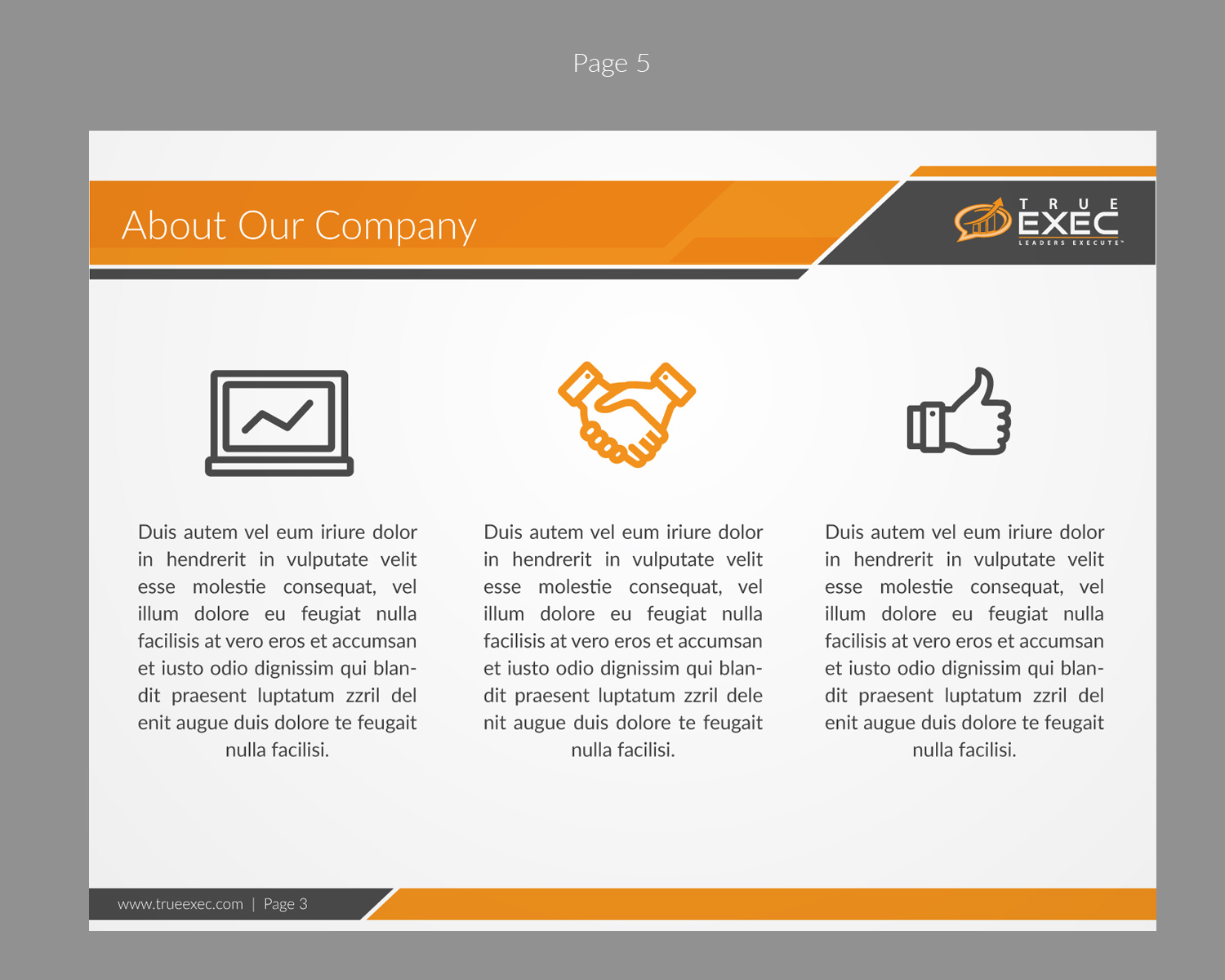 Page 5

About Our Company

TRUE
EXEC
LEADERS EXECUTE™

Duis autem vel eum iriure dolor in hendrerit in vulputate velit esse molestie consequat, vel illum dolore eu feugiat nulla facilisis at vero eros et accumsan et iusto odio dignissim qui blandit praesent luptatum zzril del enit augue duis dolore te feugait nulla facilisi.

Duis autem vel eum iriure dolor in hendrerit in vulputate velit esse molestie consequat, vel illum dolore eu feugiat nulla facilisis at vero eros et accumsan et iusto odio dignissim qui blandit praesent luptatum zzril dele nit augue duis dolore te feugait nulla facilisi.

Duis autem vel eum iriure dolor in hendrerit in vulputate velit esse molestie consequat, vel illum dolore eu feugiat nulla facilisis at vero eros et accumsan et iusto odio dignissim qui blandit praesent luptatum zzril del enit augue duis dolore te feugait nulla facilisi.

www.trueexec.com | Page 3